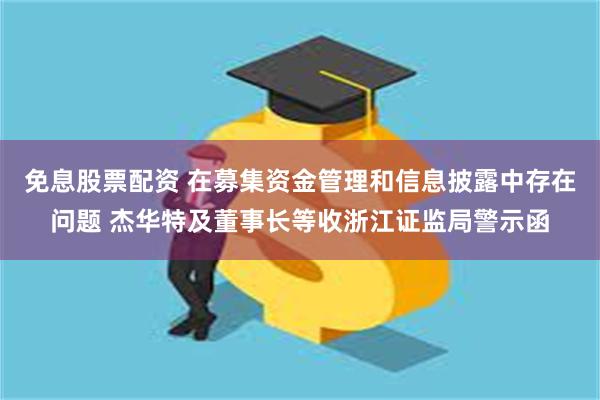 免息股票配资 在募集资金管理和信息披露中存在问题 杰华特及董事长等收浙江证监局警示函